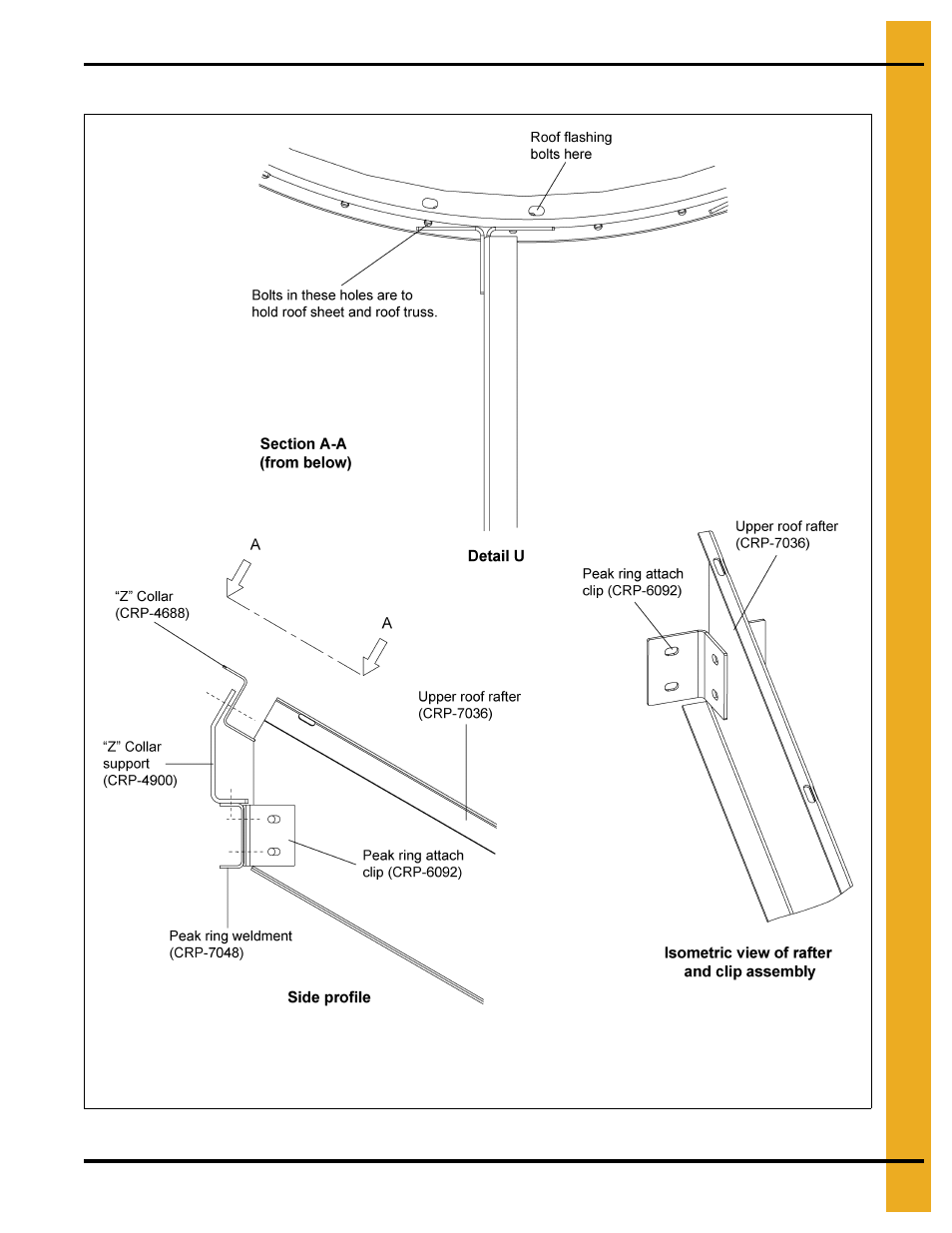 Roof flashing bolts here

Bolts in these holes are to hold roof sheet and roof truss.

Section A-A
(from below)

Detail U

A

A

“Z” Collar
(CRP-4688)

“Z” Collar support
(CRP-4900)

Upper roof rafter
(CRP-7036)

Peak ring attach clip (CRP-6092)

Peak ring weldment
(CRP-7048)

Side profile

Upper roof rafter
(CRP-7036)

Peak ring attach clip (CRP-6092)

Isometric view of rafter and clip assembly